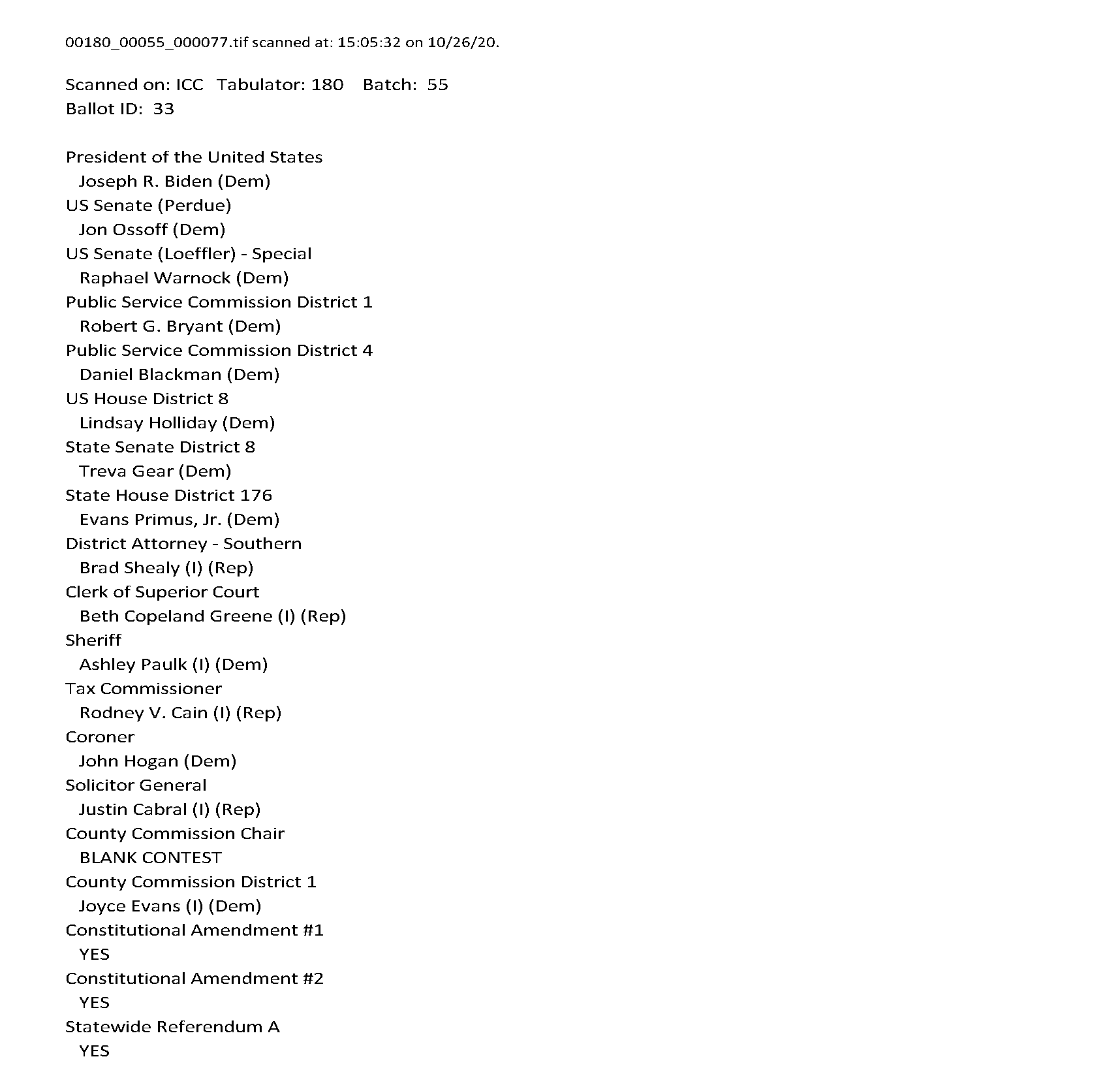 00180_00055_000077.tif scanned at: 15:05:32 on 10/26/20.

Scanned on: ICC Tabulator: 180 Batch: 55
Ballot ID: 33

President of the United States
Joseph R. Biden (Dem)
US Senate (Perdue)
Jon Ossoff (Dem)
US Senate (Loeffler) - Special
Raphael Warnock (Dem)
Public Service Commission District 1
Robert G. Bryant (Dem)
Public Service Commission District 4
Daniel Blackman (Dem)
US House District 8
Lindsay Holliday (Dem)
State Senate District 8
Treva Gear (Dem)
State House District 176
Evans Primus, Jr. (Dem)
District Attorney - Southern
Brad Shealy (I) (Rep)
Clerk of Superior Court
Beth Copeland Greene (I) (Rep)
Sheriff
Ashley Paulk (I) (Dem)
Tax Commissioner
Rodney V. Cain (I) (Rep)
Coroner
John Hogan (Dem)
Solicitor General
Justin Cabral (I) (Rep)
County Commission Chair
BLANK CONTEST
County Commission District 1
Joyce Evans (I) (Dem)
Constitutional Amendment #1
YES
Constitutional Amendment #2
YES
Statewide Referendum A
YES